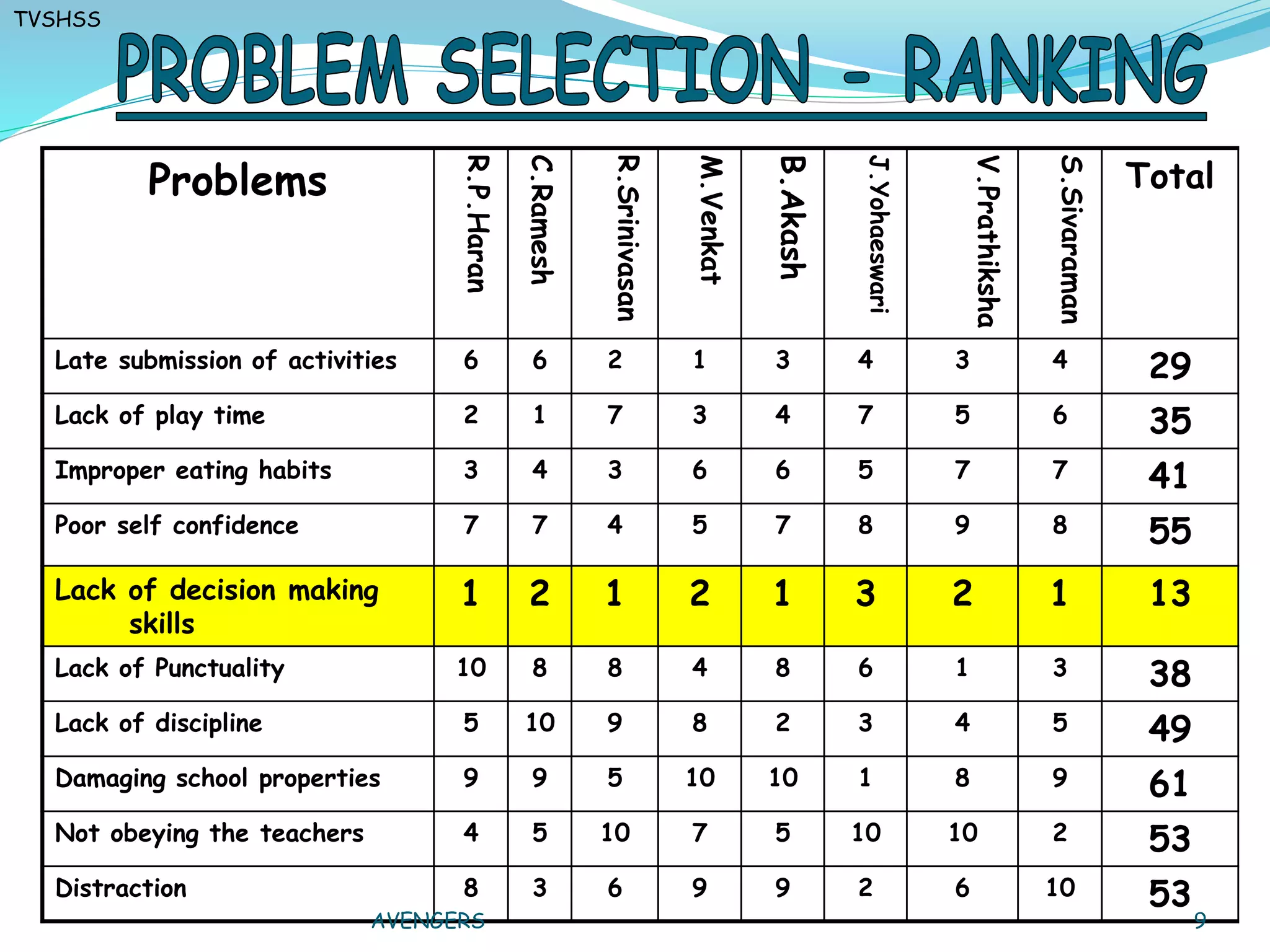 TVSHSS

PROBLEM SELECTION - RANKING

| Problems | R.P.Haran | C.Ramesh | R.Srinivasan | M.Venkat | B.Akash | J.Yohaeswari | V.Prathiksha | S.Sivaraman | Total |
|---|---|---|---|---|---|---|---|---|---|
| Late submission of activities | 6 | 6 | 2 | 1 | 3 | 4 | 3 | 4 | 29 |
| Lack of play time | 2 | 1 | 7 | 3 | 4 | 7 | 5 | 6 | 35 |
| Improper eating habits | 3 | 4 | 3 | 6 | 6 | 5 | 7 | 7 | 41 |
| Poor self confidence | 7 | 7 | 4 | 5 | 7 | 8 | 9 | 8 | 55 |
| Lack of decision making skills | 1 | 2 | 1 | 2 | 1 | 3 | 2 | 1 | 13 |
| Lack of Punctuality | 10 | 8 | 8 | 4 | 8 | 6 | 1 | 3 | 38 |
| Lack of discipline | 5 | 10 | 9 | 8 | 2 | 3 | 4 | 5 | 49 |
| Damaging school properties | 9 | 9 | 5 | 10 | 10 | 1 | 8 | 9 | 61 |
| Not obeying the teachers | 4 | 5 | 10 | 7 | 5 | 10 | 10 | 2 | 53 |
| Distraction | 8 | 3 | 6 | 9 | 9 | 2 | 6 | 10 | 53 |

AVENGERS

9